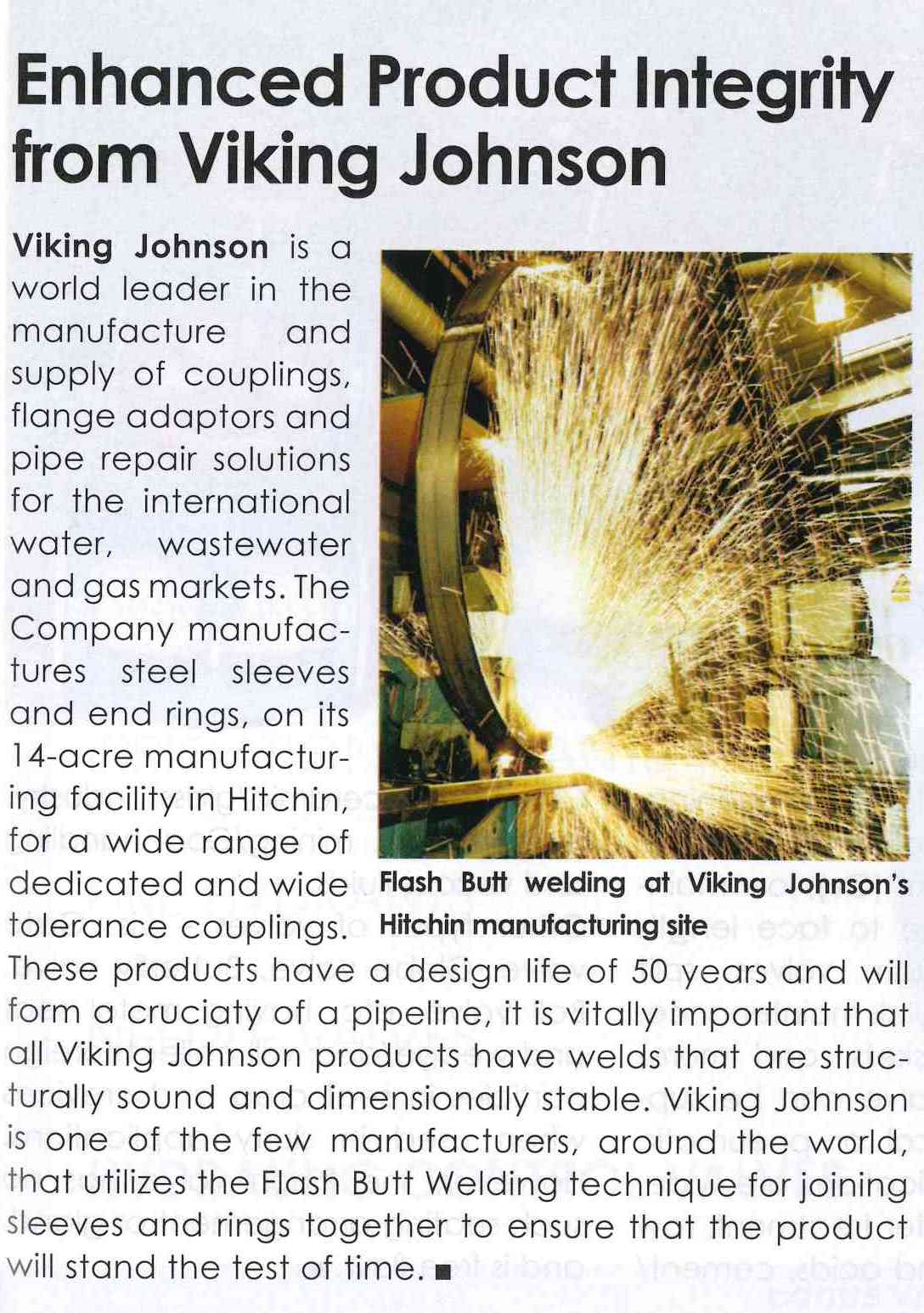 Enhanced Product Integrity from Viking Johnson

Viking Johnson is a world leader in the manufacture and supply of couplings, flange adaptors and pipe repair solutions for the international water, wastewater and gas markets. The Company manufactures steel sleeves and end rings, on its 14-acre manufacturing facility in Hitchin, for a wide range of dedicated and wide tolerance couplings. These products have a design life of 50 years and will form a cruciaty of a pipeline, it is vitally important that all Viking Johnson products have welds that are structurally sound and dimensionally stable. Viking Johnson is one of the few manufacturers, around the world, that utilizes the Flash Butt Welding technique for joining sleeves and rings together to ensure that the product will stand the test of time. ■

Flash Butt welding at Viking Johnson's Hitchin manufacturing site